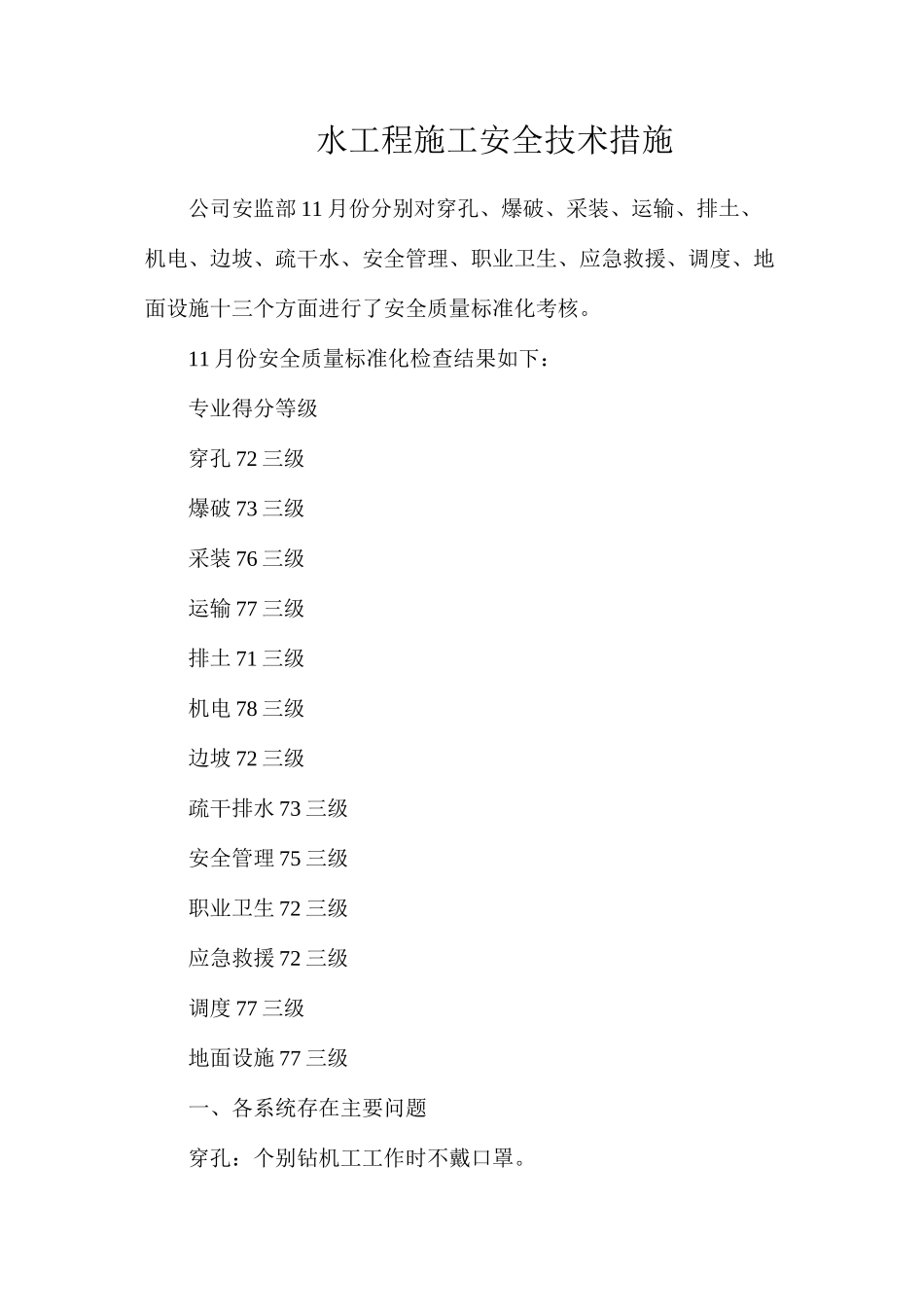 水工程施工安全技术措施

公司安监部11月份分别对穿孔、爆破、采装、运输、排土、机电、边坡、疏干水、安全管理、职业卫生、应急救援、调度、地面设施十三个方面进行了安全质量标准化考核。

11月份安全质量标准化检查结果如下：

专业得分等级

穿孔72三级

爆破73三级

采装76三级

运输77三级

排土71三级

机电78三级

边坡72三级

疏干排水73三级

安全管理75三级

职业卫生72三级

应急救援72三级

调度77三级

地面设施77三级

一、各系统存在主要问题

穿孔：个别钻机工工作时不戴口罩。